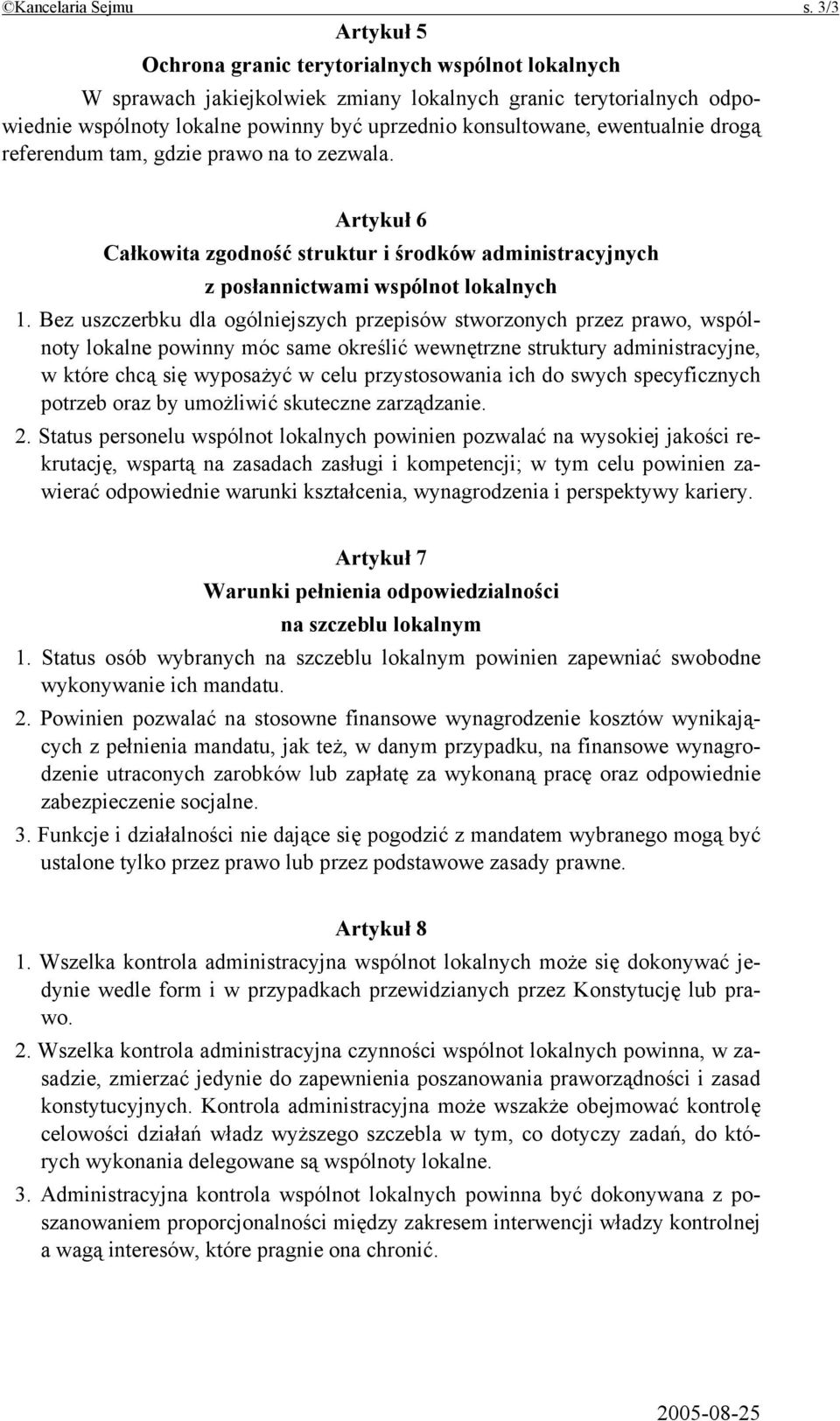 ©Kancelaria Sejmu s. 3/3

Artykuł 5
Ochrona granic terytorialnych wspólnot lokalnych

W sprawach jakiejkolwiek zmiany lokalnych granic terytorialnych odpowiednie wspólnoty lokalne powinny być uprzednio konsultowane, ewentualnie drogą referendum tam, gdzie prawo na to zezwala.

Artykuł 6
Całkowita zgodność struktur i środków administracyjnych z posłannictwami wspólnot lokalnych

1. Bez uszczerbku dla ogólniejszych przepisów stworzonych przez prawo, wspólnoty lokalne powinny móc same określić wewnętrzne struktury administracyjne, w które chcą się wyposażyć w celu przystosowania ich do swych specyficznych potrzeb oraz by umożliwić skuteczne zarządzanie.

2. Status personelu wspólnot lokalnych powinien pozwalać na wysokiej jakości rekrutację, wspartą na zasadach zasługi i kompetencji; w tym celu powinien zawierać odpowiednie warunki kształcenia, wynagrodzenia i perspektywy kariery.

Artykuł 7
Warunki pełnienia odpowiedzialności na szczeblu lokalnym

1. Status osób wybranych na szczeblu lokalnym powinien zapewniać swobodne wykonywanie ich mandatu.

2. Powinien pozwalać na stosowne finansowe wynagrodzenie kosztów wynikających z pełnienia mandatu, jak też, w danym przypadku, na finansowe wynagrodzenie utraconych zarobków lub zapłatę za wykonaną pracę oraz odpowiednie zabezpieczenie socjalne.

3. Funkcje i działalności nie dające się pogodzić z mandatem wybranego mogą być ustalone tylko przez prawo lub przez podstawowe zasady prawne.

Artykuł 8

1. Wszelka kontrola administracyjna wspólnot lokalnych może się dokonywać jedynie wedle form i w przypadkach przewidzianych przez Konstytucję lub prawo.

2. Wszelka kontrola administracyjna czynności wspólnot lokalnych powinna, w zasadzie, zmierzać jedynie do zapewnienia poszanowania praworządności i zasad konstytucyjnych. Kontrola administracyjna może wszakże obejmować kontrolę celowości działań władz wyższego szczebla w tym, co dotyczy zadań, do których wykonania delegowane są wspólnoty lokalne.

3. Administracyjna kontrola wspólnot lokalnych powinna być dokonywana z poszanowaniem proporcjonalności między zakresem interwencji władzy kontrolnej a wagą interesów, które pragnie ona chronić.

2005-08-25